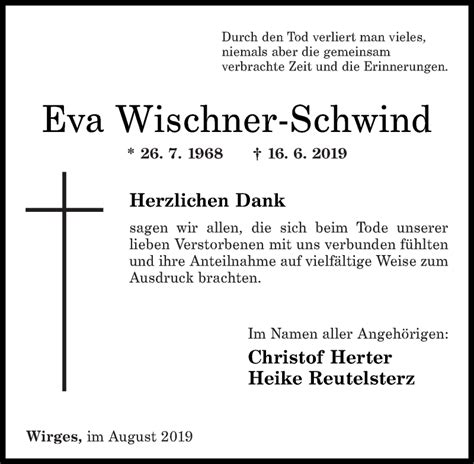 Durch den Tod verliert man vieles, niemals aber die gemeinsam verbrachte Zeit und die Erinnerungen.

Eva Wischner-Schwind

* 26. 7. 1968 † 16. 6. 2019

Herzlichen Dank

sagen wir allen, die sich beim Tode unserer lieben Verstorbenen mit uns verbunden fühlten und ihre Anteilnahme auf vielfältige Weise zum Ausdruck brachten.

Im Namen aller Angehörigen:
Christof Herter
Heike Reutelsterz

Wirges, im August 2019